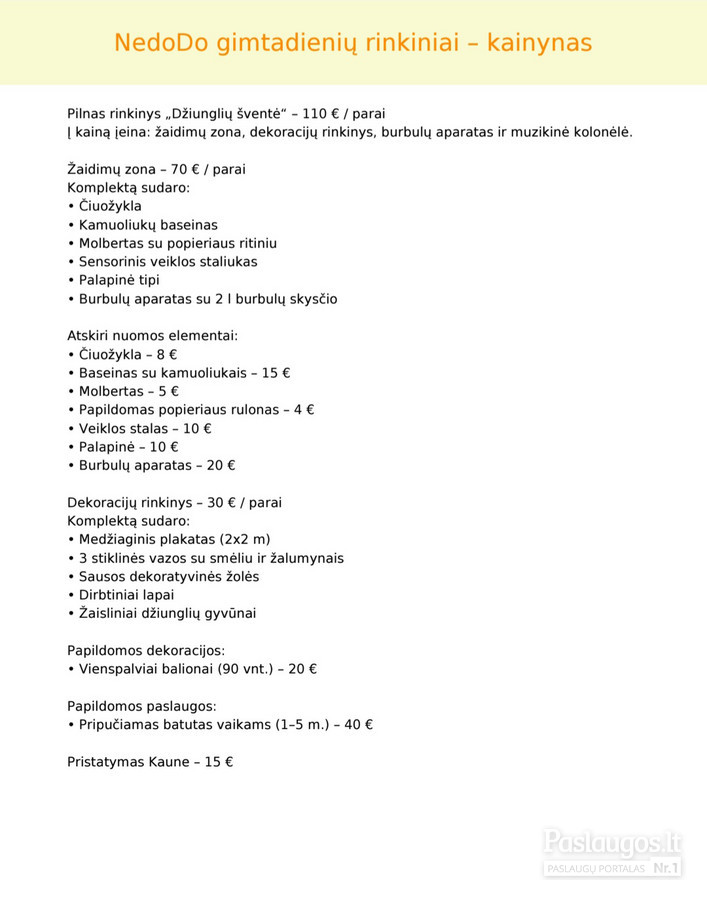 NedoDo gimtadienių rinkiniai – kainynas

Pilnas rinkinys „Džiunglių šventė“ – 110 € / parai
Į kainą įeina: žaidimų zona, dekoracijų rinkinys, burbulų aparatas ir muzikinė kolonėlė.

Žaidimų zona – 70 € / parai
Komplektą sudaro:
• Čiuožykla
• Kamuoliukų baseinas
• Molbertas su popieriaus ritiniu
• Sensorinis veiklos staliukas
• Palapinė tipi
• Burbulų aparatas su 2 l burbulų skysčio

Atskiri nuomos elementai:
• Čiuožykla – 8 €
• Baseinas su kamuoliukais – 15 €
• Molbertas – 5 €
• Papildomas popieriaus rulonas – 4 €
• Veiklos stalas – 10 €
• Palapinė – 10 €
• Burbulų aparatas – 20 €

Dekoracijų rinkinys – 30 € / parai
Komplektą sudaro:
• Medžiaginis plakatas (2x2 m)
• 3 stiklinės vazos su smėliu ir žalumynais
• Sausos dekoratyvinės žolės
• Dirbtiniai lapai
• Žaisliniai džiunglių gyvūnai

Papildomos dekoracijos:
• Vienspalviai balionai (90 vnt.) – 20 €

Papildomos paslaugos:
• Pripučiamas batutas vaikams (1–5 m.) – 40 €

Pristatymas Kaune – 15 €

Paslaugos.lt
PASLAUGŲ PORTALAS Nr.1